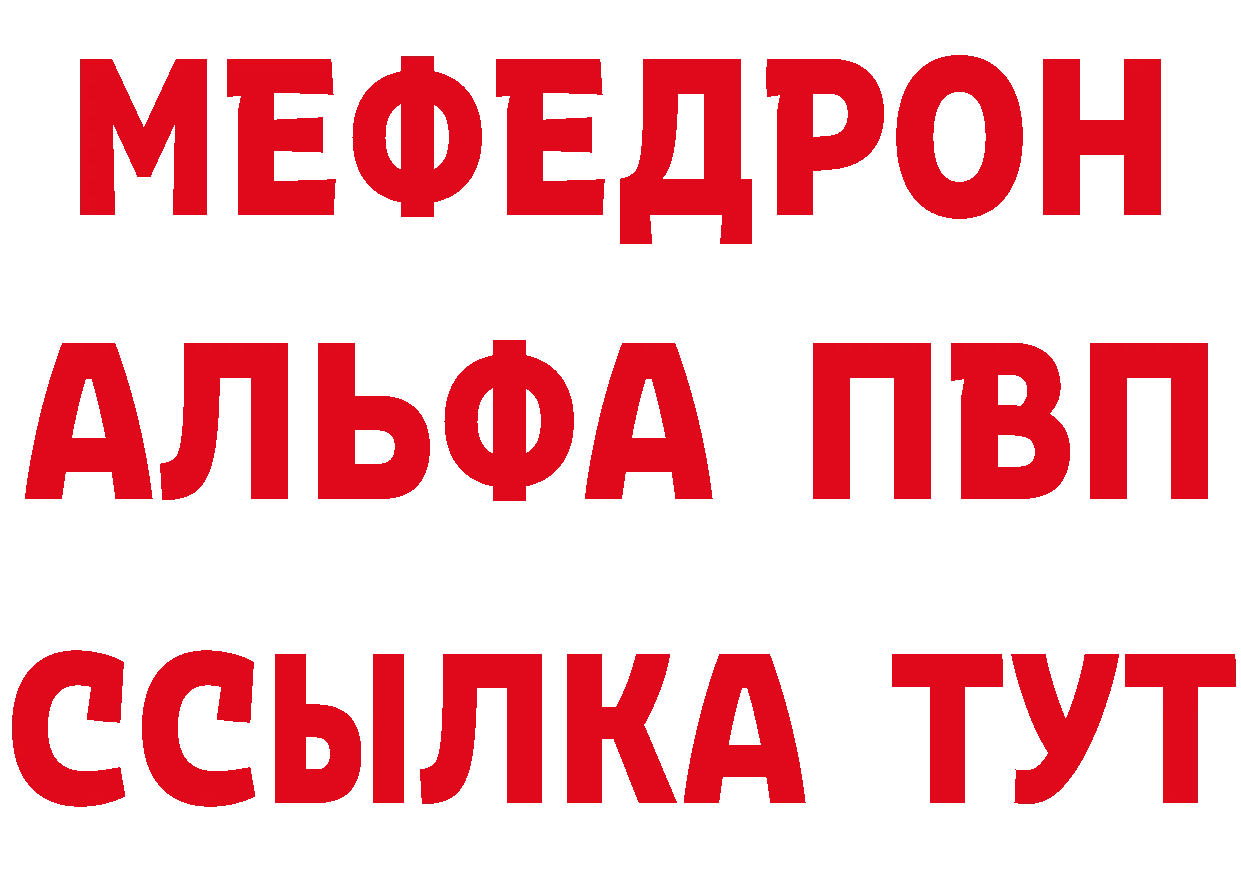 МЕФЕДРОН
АЛЬФА ПВП
ССЫЛКА ТУТ